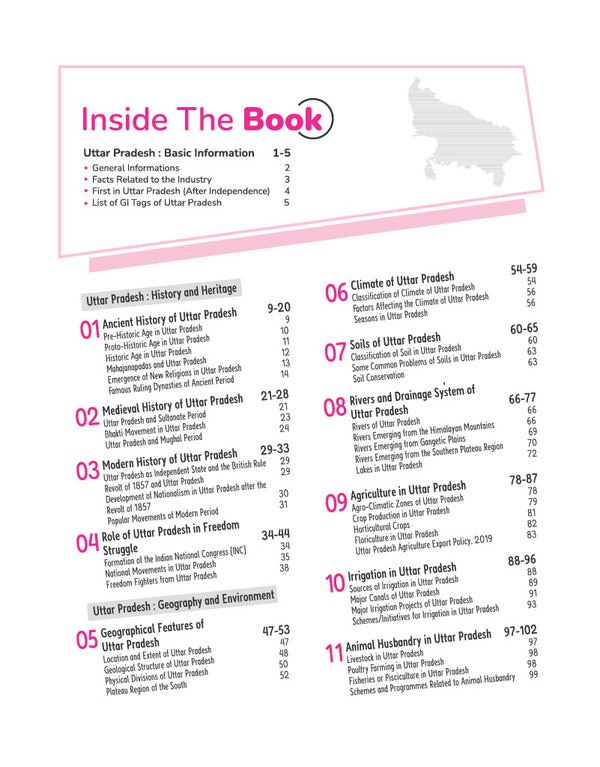 Inside The Book

Uttar Pradesh : Basic Information 1-5

• General Informations 2
• Facts Related to the Industry 3
• First in Uttar Pradesh (After Independence) 4
• List of GI Tags of Uttar Pradesh 5

Uttar Pradesh : History and Heritage

01 Ancient History of Uttar Pradesh 9-20
Pre-Historic Age in Uttar Pradesh 9
Proto-Historic Age in Uttar Pradesh 10
Historic Age in Uttar Pradesh 11
Mahajanapadas and Uttar Pradesh 12
Emergence of New Religions in Uttar Pradesh 13
Famous Ruling Dynasties of Ancient Period 14

02 Medieval History of Uttar Pradesh 21-28
Uttar Pradesh and Sultanate Period 21
Bhakti Movement in Uttar Pradesh 23
Uttar Pradesh and Mughal Period 24

03 Modern History of Uttar Pradesh 29-33
Uttar Pradesh as Independent State and the British Rule 29
Revolt of 1857 and Uttar Pradesh 29
Development of Nationalism in Uttar Pradesh after the Revolt of 1857 30
Popular Movements of Modern Period 31

04 Role of Uttar Pradesh in Freedom Struggle 34-44
Formation of the Indian National Congress (INC) 34
National Movements in Uttar Pradesh 35
Freedom Fighters from Uttar Pradesh 38

Uttar Pradesh : Geography and Environment

05 Geographical Features of Uttar Pradesh 47-53
Location and Extent of Uttar Pradesh 47
Geological Structure of Uttar Pradesh 48
Physical Divisions of Uttar Pradesh 50
Plateau Region of the South 52

06 Climate of Uttar Pradesh 54-59
Classification of Climate of Uttar Pradesh 54
Factors Affecting the Climate of Uttar Pradesh 56
Seasons in Uttar Pradesh 56

07 Soils of Uttar Pradesh 60-65
Classification of Soil in Uttar Pradesh 60
Some Common Problems of Soils in Uttar Pradesh 63
Soil Conservation 63

08 Rivers and Drainage System of Uttar Pradesh 66-77
Rivers of Uttar Pradesh 66
Rivers Emerging from the Himalayan Mountains 66
Rivers Emerging from Gangetic Plains 69
Rivers Emerging from the Southern Plateau Region 70
Lakes in Uttar Pradesh 72

09 Agriculture in Uttar Pradesh 78-87
Agro-Climatic Zones of Uttar Pradesh 78
Crop Production in Uttar Pradesh 79
Horticultural Crops 81
Floriculture in Uttar Pradesh 82
Uttar Pradesh Agriculture Export Policy, 2019 83

10 Irrigation in Uttar Pradesh 88-96
Sources of Irrigation in Uttar Pradesh 88
Major Canals of Uttar Pradesh 89
Major Irrigation Projects of Uttar Pradesh 91
Schemes/Initiatives for Irrigation in Uttar Pradesh 93

11 Animal Husbandry in Uttar Pradesh 97-102
Livestock in Uttar Pradesh 97
Poultry Farming in Uttar Pradesh 98
Fisheries or Pisciculture in Uttar Pradesh 98
Schemes and Programmes Related to Animal Husbandry 99